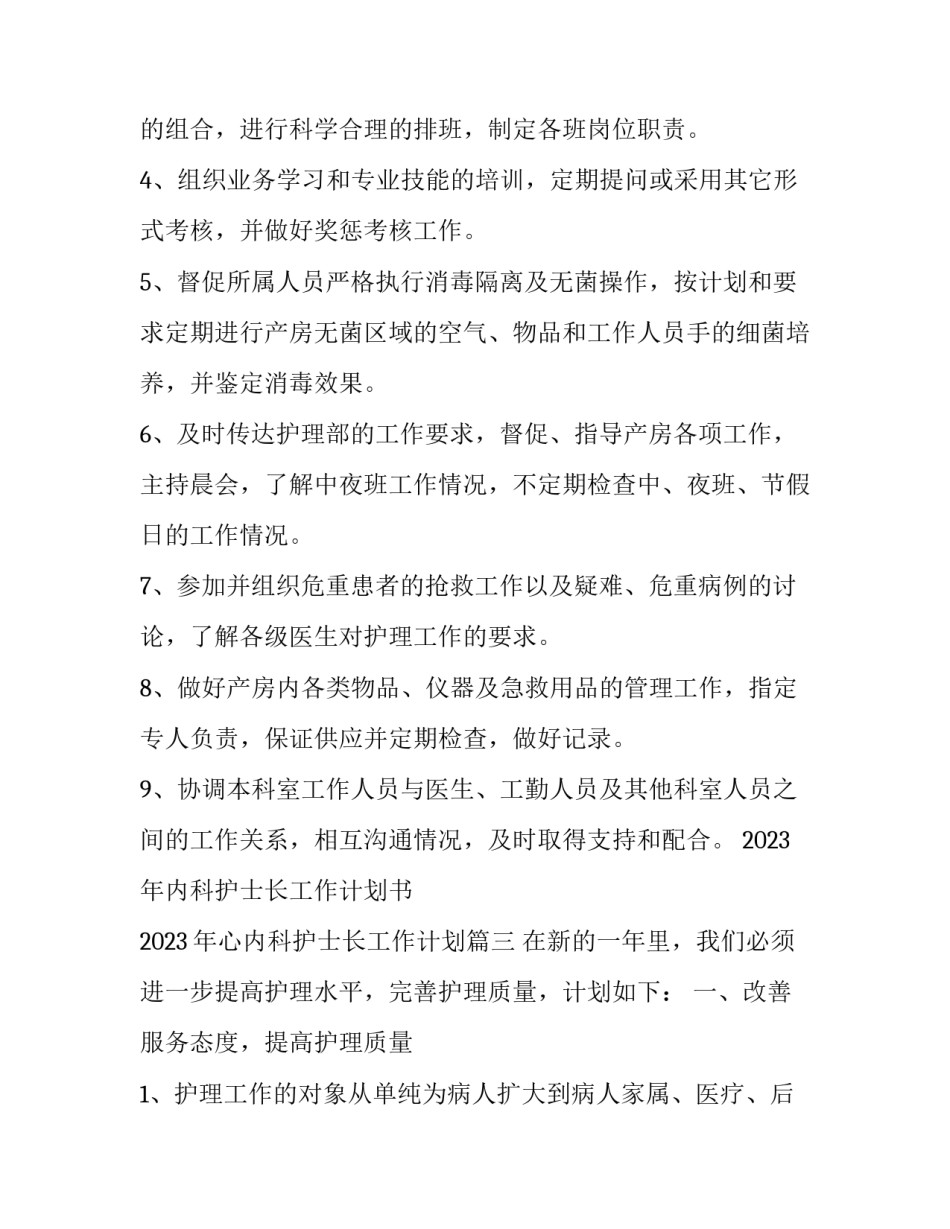 的组合，进行科学合理的排班，制定各班岗位职责。

4、组织业务学习和专业技能的培训，定期提问或采用其它形式考核，并做好奖惩考核工作。

5、督促所属人员严格执行消毒隔离及无菌操作，按计划和要求定期进行产房无菌区域的空气、物品和工作人员手的细菌培养，并鉴定消毒效果。

6、及时传达护理部的工作要求，督促、指导产房各项工作，主持晨会，了解中夜班工作情况，不定期检查中、夜班、节假日的工作情况。

7、参加并组织危重患者的抢救工作以及疑难、危重病例的讨论，了解各级医生对护理工作的要求。

8、做好产房内各类物品、仪器及急救用品的管理工作，指定专人负责，保证供应并定期检查，做好记录。

9、协调本科室工作人员与医生、工勤人员及其他科室人员之间的工作关系，相互沟通情况，及时取得支持和配合。 2023年内科护士长工作计划书

2023年心内科护士长工作计划篇三 在新的一年里，我们必须进一步提高护理水平，完善护理质量，计划如下： 一、改善服务态度，提高护理质量

1、护理工作的对象从单纯为病人扩大到病人家属、医疗、后